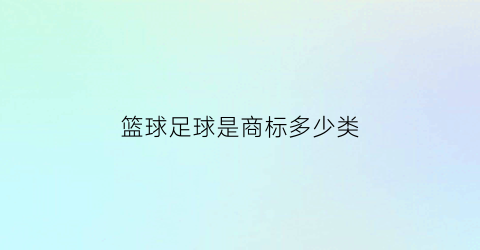 篮球足球是商标多少类